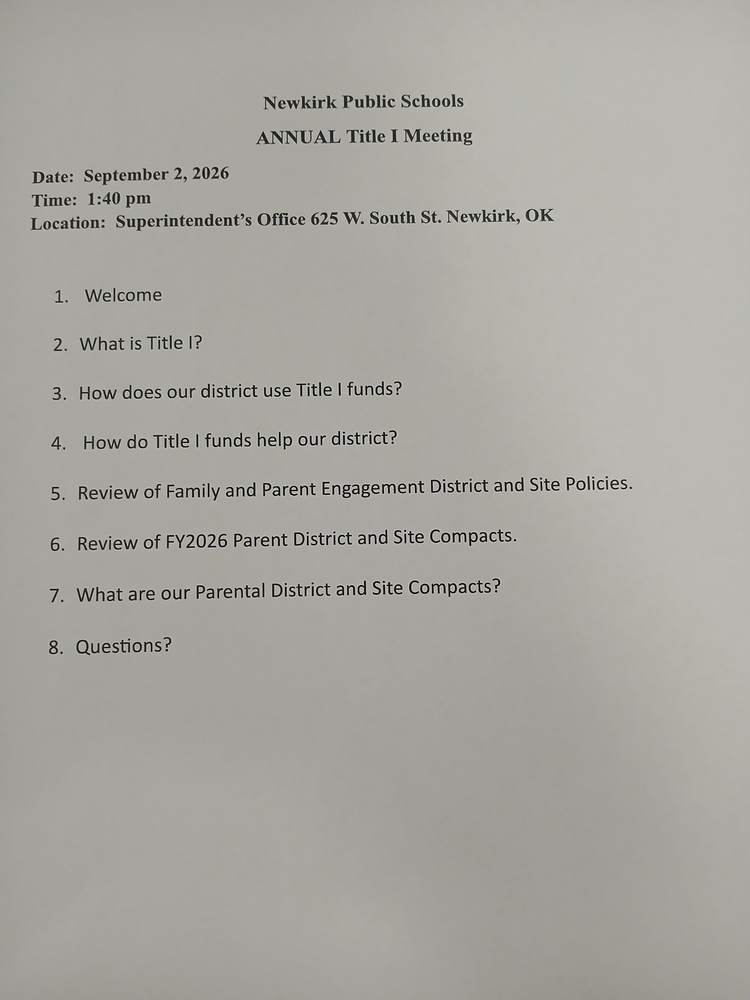 Newkirk Public Schools

ANNUAL Title I Meeting

Date: September 2, 2026
Time: 1:40 pm
Location: Superintendent's Office 625 W. South St. Newkirk, OK

1. Welcome

2. What is Title I?

3. How does our district use Title I funds?

4. How do Title I funds help our district?

5. Review of Family and Parent Engagement District and Site Policies.

6. Review of FY2026 Parent District and Site Compacts.

7. What are our Parental District and Site Compacts?

8. Questions?